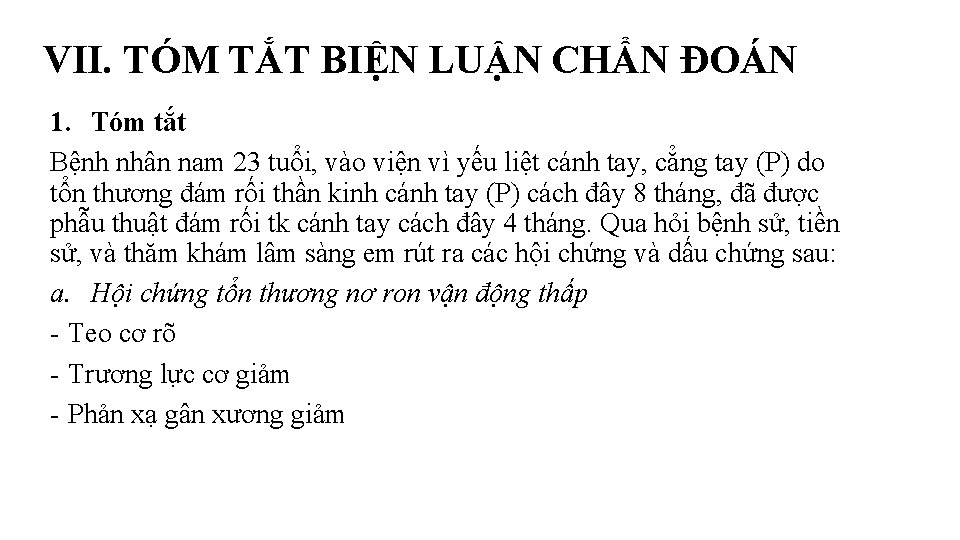 VII. TÓM TẮT BIỆN LUẬN CHẨN ĐOÁN

1. Tóm tắt

Bệnh nhân nam 23 tuổi, vào viện vì yếu liệt cánh tay, cẳng tay (P) do tổn thương đám rối thần kinh cánh tay (P) cách đây 8 tháng, đã được phẫu thuật đám rối tk cánh tay cách đây 4 tháng. Qua hỏi bệnh sử, tiền sử, và thăm khám lâm sàng em rút ra các hội chứng và dấu chứng sau:

a. Hội chứng tổn thương nơ ron vận động thấp

- Teo cơ rõ

- Trương lực cơ giảm

- Phản xạ gân xương giảm